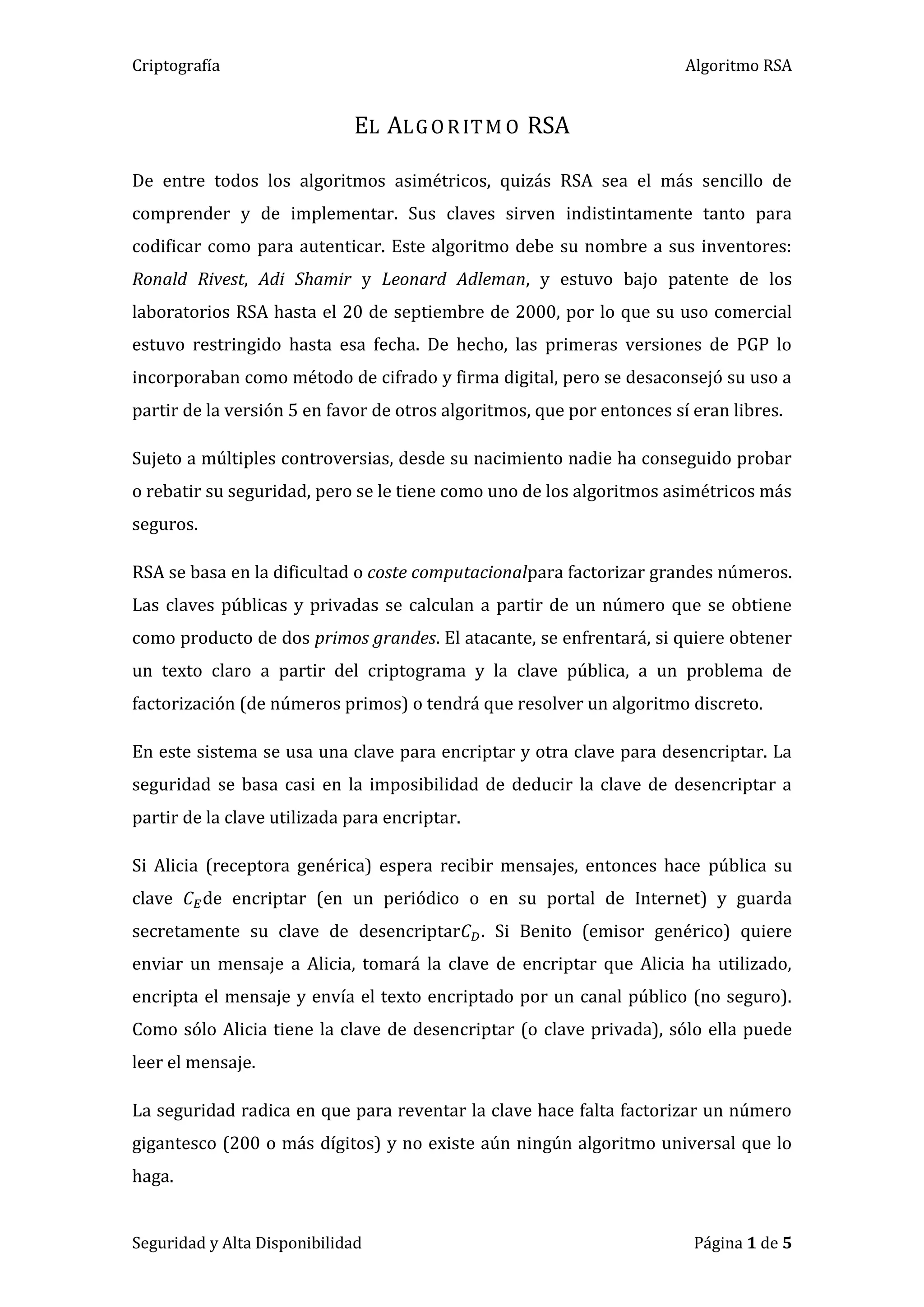 Criptografía

Algoritmo RSA

EL ALGORITMO RSA

De entre todos los algoritmos asimétricos, quizás RSA sea el más sencillo de comprender y de implementar. Sus claves sirven indistintamente tanto para codificar como para autenticar. Este algoritmo debe su nombre a sus inventores: Ronald Rivest, Adi Shamir y Leonard Adleman, y estuvo bajo patente de los laboratorios RSA hasta el 20 de septiembre de 2000, por lo que su uso comercial estuvo restringido hasta esa fecha. De hecho, las primeras versiones de PGP lo incorporaban como método de cifrado y firma digital, pero se desaconsejó su uso a partir de la versión 5 en favor de otros algoritmos, que por entonces sí eran libres.

Sujeto a múltiples controversias, desde su nacimiento nadie ha conseguido probar o rebatir su seguridad, pero se le tiene como uno de los algoritmos asimétricos más seguros.

RSA se basa en la dificultad o coste computacionalpara factorizar grandes números. Las claves públicas y privadas se calculan a partir de un número que se obtiene como producto de dos primos grandes. El atacante, se enfrentará, si quiere obtener un texto claro a partir del criptograma y la clave pública, a un problema de factorización (de números primos) o tendrá que resolver un algoritmo discreto.

En este sistema se usa una clave para encriptar y otra clave para desencriptar. La seguridad se basa casi en la imposibilidad de deducir la clave de desencriptar a partir de la clave utilizada para encriptar.

Si Alicia (receptora genérica) espera recibir mensajes, entonces hace pública su clave $C_E$de encriptar (en un periódico o en su portal de Internet) y guarda secretamente su clave de desencriptar$C_D$. Si Benito (emisor genérico) quiere enviar un mensaje a Alicia, tomará la clave de encriptar que Alicia ha utilizado, encripta el mensaje y envía el texto encriptado por un canal público (no seguro). Como sólo Alicia tiene la clave de desencriptar (o clave privada), sólo ella puede leer el mensaje.

La seguridad radica en que para reventar la clave hace falta factorizar un número gigantesco (200 o más dígitos) y no existe aún ningún algoritmo universal que lo haga.

Seguridad y Alta Disponibilidad

Página 1 de 5